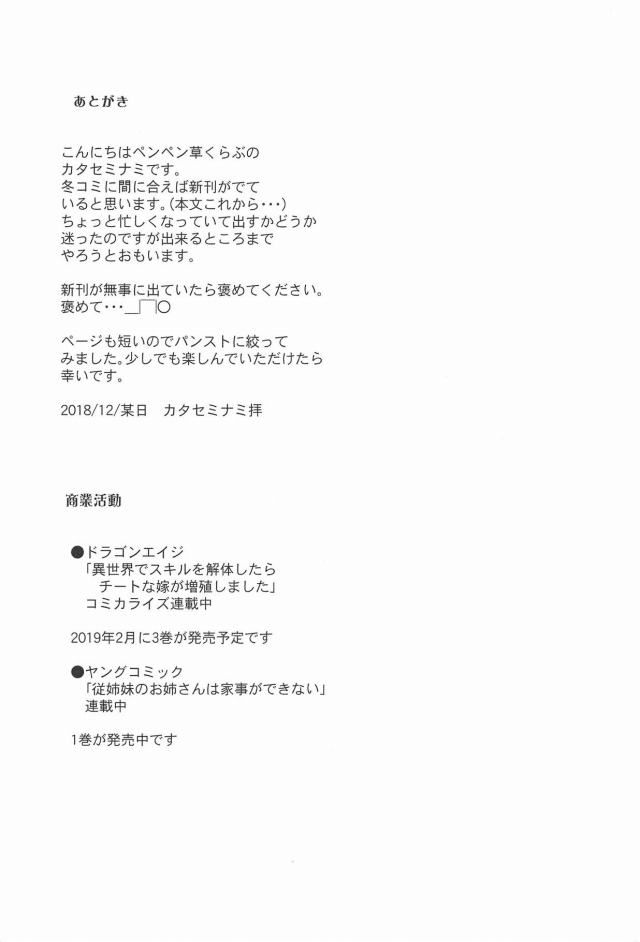 あとがき

こんにちはペンペン草くらぶの
カタセミナミです。
冬コミに間に合えば新刊がでて
いると思います。(本文これから・・・)
ちょっと忙しくなっていて出すかどうか
迷ったのですが出来るところまで
やろうとおもいます。

新刊が無事に出ていたら褒めてください。
褒めて・・・_|￣|○

ページも短いのでパンストに絞って
みました。少しでも楽しんでいただけたら
幸いです。

2018/12/某日　カタセミナミ拝

商業活動

●ドラゴンエイジ
「異世界でスキルを解体したら
チートな嫁が増殖しました」
コミカライズ連載中

2019年2月に3巻が発売予定です

●ヤングコミック
「従姉妹のお姉さんは家事ができない」
連載中

1巻が発売中です